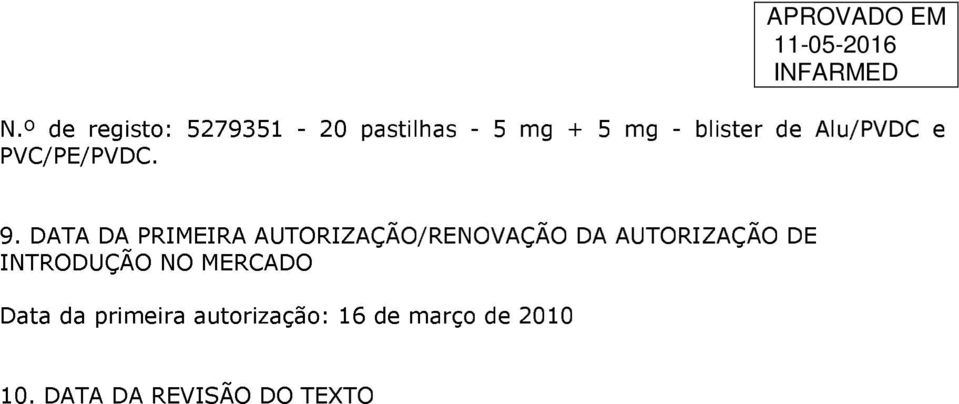 APROVADO EM
11-05-2016
INFARMED

N.º de registo: 5279351 - 20 pastilhas - 5 mg + 5 mg - blister de Alu/PVDC e PVC/PE/PVDC.

9. DATA DA PRIMEIRA AUTORIZAÇÃO/RENOVAÇÃO DA AUTORIZAÇÃO DE INTRODUÇÃO NO MERCADO

Data da primeira autorização: 16 de março de 2010

10. DATA DA REVISÃO DO TEXTO